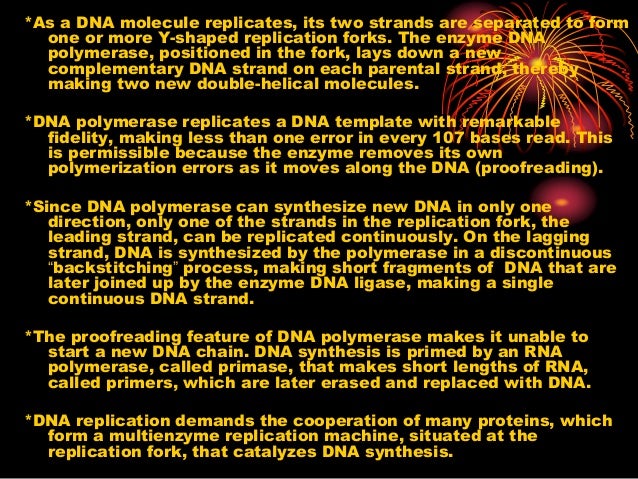 *As a DNA molecule replicates, its two strands are separated to form one or more Y-shaped replication forks. The enzyme DNA polymerase, positioned in the fork, lays down a new complementary DNA strand on each parental strand, thereby making two new double-helical molecules.

*DNA polymerase replicates a DNA template with remarkable fidelity, making less than one error in every 107 bases read. This is permissible because the enzyme removes its own polymerization errors as it moves along the DNA (proofreading).

*Since DNA polymerase can synthesize new DNA in only one direction, only one of the strands in the replication fork, the leading strand, can be replicated continuously. On the lagging strand, DNA is synthesized by the polymerase in a discontinuous "backstitching" process, making short fragments of DNA that are later joined up by the enzyme DNA ligase, making a single continuous DNA strand.

*The proofreading feature of DNA polymerase makes it unable to start a new DNA chain. DNA synthesis is primed by an RNA polymerase, called primase, that makes short lengths of RNA, called primers, which are later erased and replaced with DNA.

*DNA replication demands the cooperation of many proteins, which form a multienzyme replication machine, situated at the replication fork, that catalyzes DNA synthesis.